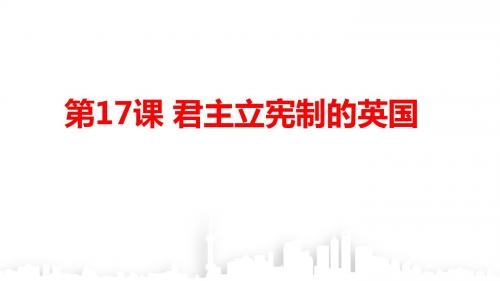 第17课 君主立宪制的英国